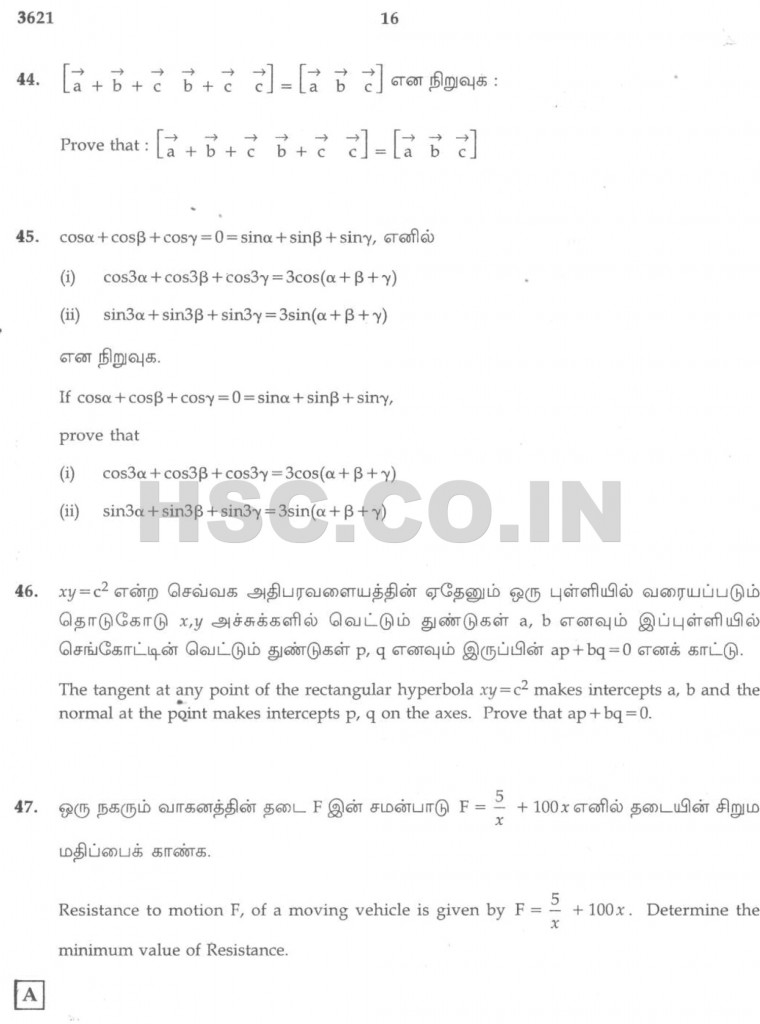 3621 16

44. $\left[\vec{a}+\vec{b}+\vec{c} \quad \vec{b}+\vec{c} \quad \vec{c}\right]=\left[\vec{a} \quad \vec{b} \quad \vec{c}\right]$ என நிறுவுக :

Prove that : $\left[\vec{a}+\vec{b}+\vec{c} \quad \vec{b}+\vec{c} \quad \vec{c}\right]=\left[\vec{a} \quad \vec{b} \quad \vec{c}\right]$

45. $\cos\alpha+\cos\beta+\cos\gamma=0=\sin\alpha+\sin\beta+\sin\gamma$, எனில்

(i) $\cos3\alpha+\cos3\beta+\cos3\gamma=3\cos(\alpha+\beta+\gamma)$

(ii) $\sin3\alpha+\sin3\beta+\sin3\gamma=3\sin(\alpha+\beta+\gamma)$

என நிறுவுக.

If $\cos\alpha+\cos\beta+\cos\gamma=0=\sin\alpha+\sin\beta+\sin\gamma$,

prove that

(i) $\cos3\alpha+\cos3\beta+\cos3\gamma=3\cos(\alpha+\beta+\gamma)$

(ii) $\sin3\alpha+\sin3\beta+\sin3\gamma=3\sin(\alpha+\beta+\gamma)$

HSC.CO.IN

46. $xy=c^2$ என்ற செவ்வக அதிபரவளையத்தின் ஏதேனும் ஒரு புள்ளியில் வரையப்படும் தொடுகோடு $x,y$ அச்சுக்களில் வெட்டும் துண்டுகள் a, b எனவும் இப்புள்ளியில் செங்கோட்டின் வெட்டும் துண்டுகள் p, q எனவும் இருப்பின் $ap+bq=0$ எனக் காட்டு.

The tangent at any point of the rectangular hyperbola $xy=c^2$ makes intercepts a, b and the normal at the point makes intercepts p, q on the axes. Prove that $ap+bq=0$.

47. ஒரு நகரும் வாகனத்தின் தடை F இன் சமன்பாடு $F=\frac{5}{x}+100x$ எனில் தடையின் சிறும மதிப்பைக் காண்க.

Resistance to motion F, of a moving vehicle is given by $F=\frac{5}{x}+100x$. Determine the minimum value of Resistance.

A